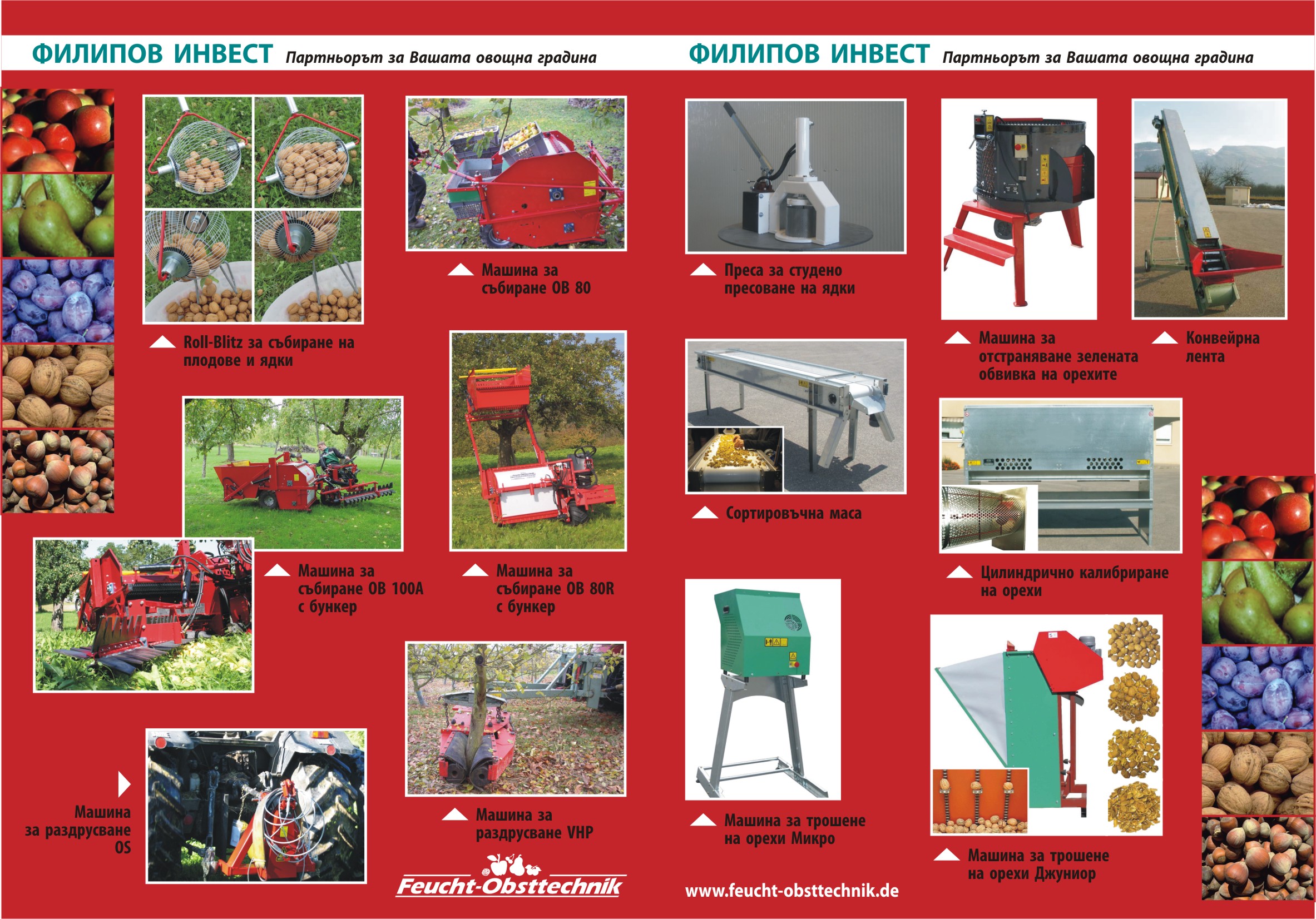 ФИЛИПОВ ИНВЕСТ Партньорът за Вашата овощна градина

Roll-Blitz за събиране на плодове и ядки

Машина за събиране OB 80

Машина за събиране OB 100A с бункер

Машина за събиране OB 80R с бункер

Машина за раздрусване OS

Машина за раздрусване VHP

Feucht-Obsttechnik

ФИЛИПОВ ИНВЕСТ Партньорът за Вашата овощна градина

Преса за студено пресоване на ядки

Машина за отстраняване зелената обвивка на орехите

Конвейрна лента

Сортировъчна маса

Цилиндрично калибриране на орехи

Машина за трошене на орехи Микро

Машина за трошене на орехи Джуниор

www.feucht-obsttechnik.de